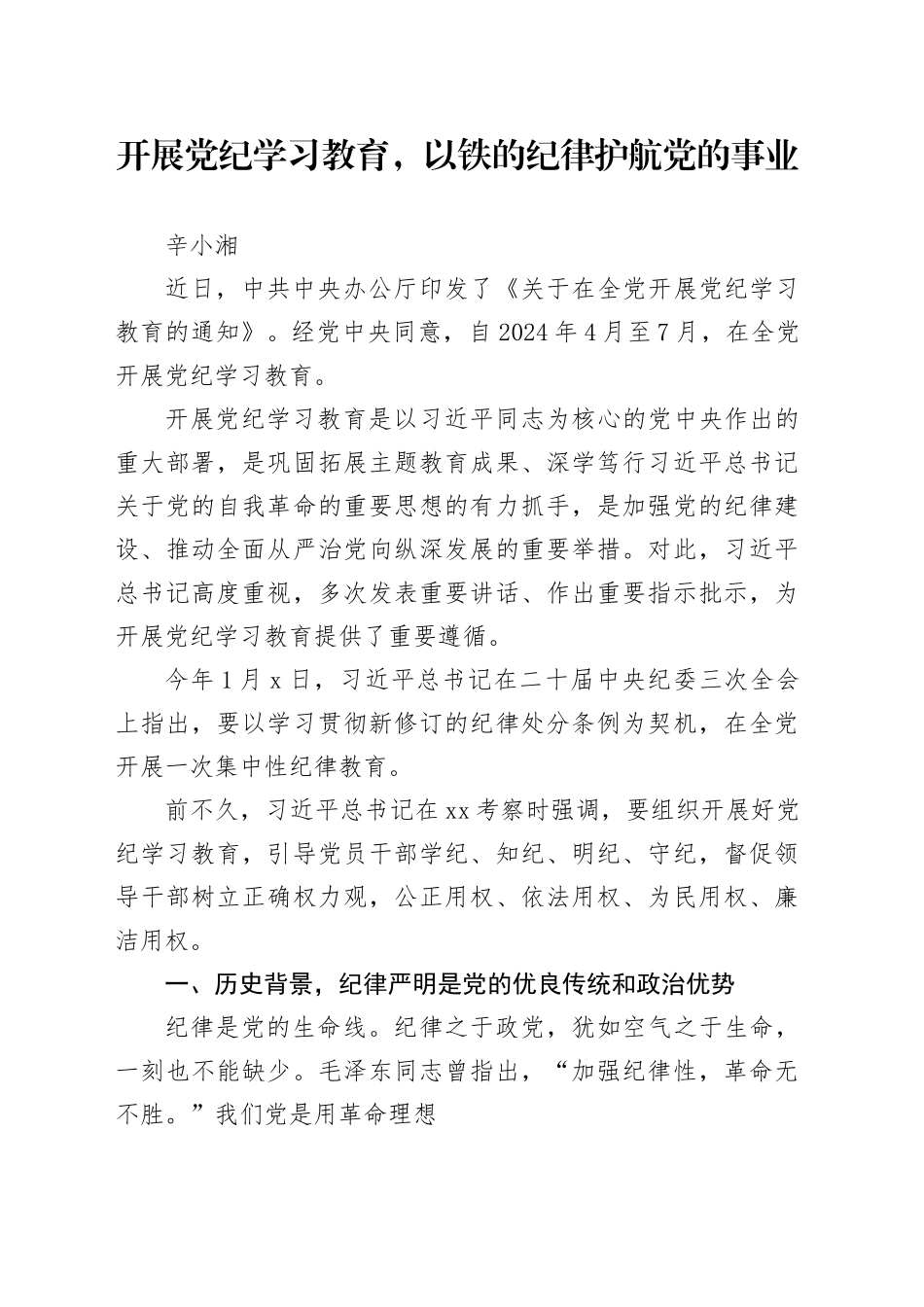 开展党纪学习教育，以铁的纪律护航党的事业

辛小湘

近日，中共中央办公厅印发了《关于在全党开展党纪学习教育的通知》。经党中央同意，自2024年4月至7月，在全党开展党纪学习教育。

开展党纪学习教育是以习近平同志为核心的党中央作出的重大部署，是巩固拓展主题教育成果、深学笃行习近平总书记关于党的自我革命的重要思想的有力抓手，是加强党的纪律建设、推动全面从严治党向纵深发展的重要举措。对此，习近平总书记高度重视，多次发表重要讲话、作出重要指示批示，为开展党纪学习教育提供了重要遵循。

今年1月x日，习近平总书记在二十届中央纪委三次全会上指出，要以学习贯彻新修订的纪律处分条例为契机，在全党开展一次集中性纪律教育。

前不久，习近平总书记在xx考察时强调，要组织开展好党纪学习教育，引导党员干部学纪、知纪、明纪、守纪，督促领导干部树立正确权力观，公正用权、依法用权、为民用权、廉洁用权。

一、历史背景，纪律严明是党的优良传统和政治优势

纪律是党的生命线。纪律之于政党，犹如空气之于生命，一刻也不能缺少。毛泽东同志曾指出，“加强纪律性，革命无不胜。”我们党是用革命理想